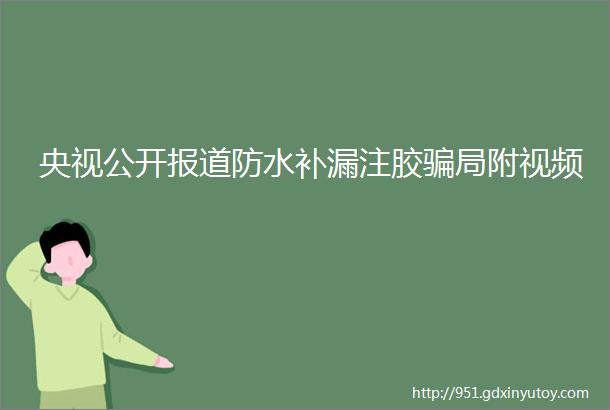 央视公开报道防水补漏注胶骗局附视频

http://951.gdxinyutoy.com